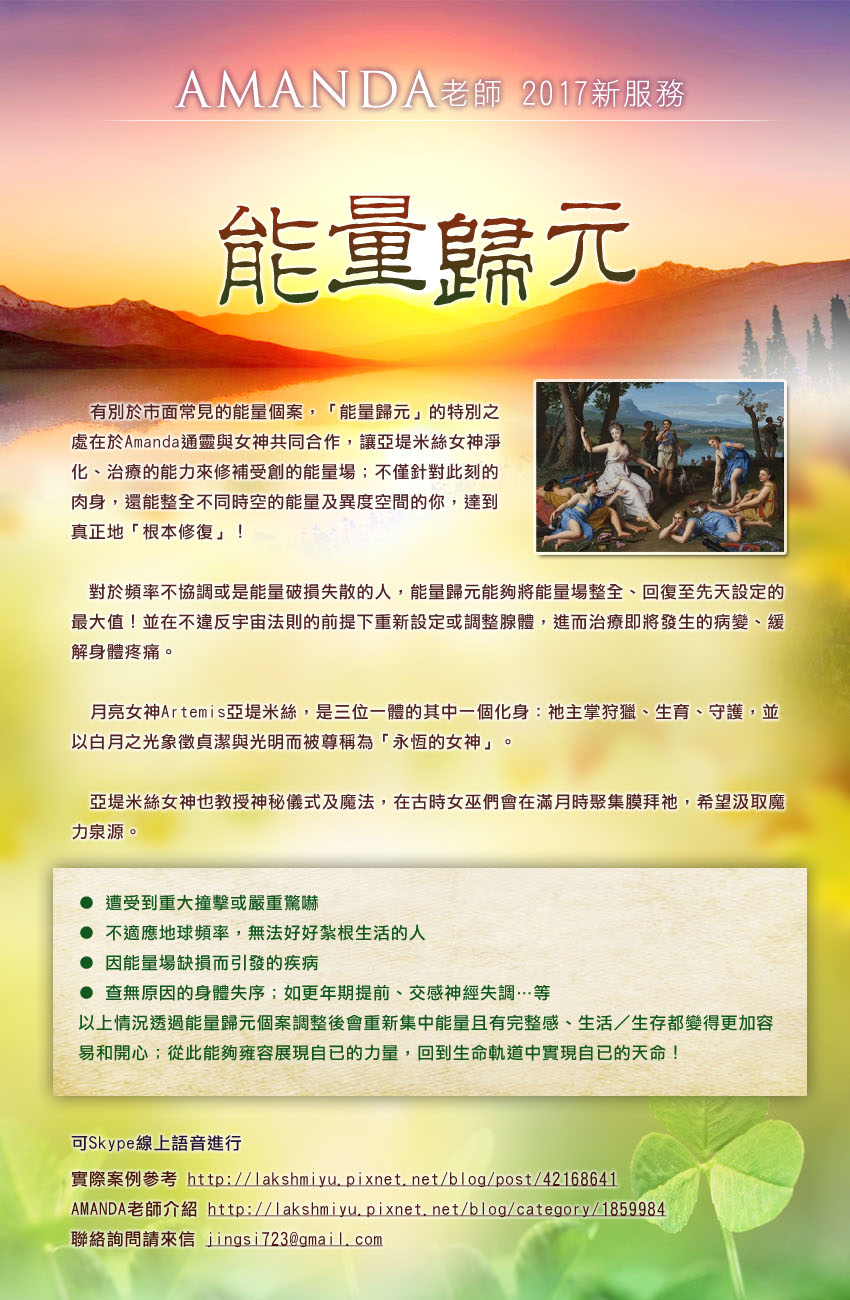 AMANDA老師 2017新服務

能量歸元

有別於市面常見的能量個案，「能量歸元」的特別之處在於Amanda通靈與女神共同合作，讓亞堤米絲女神淨化、治療的能力來修補受創的能量場；不僅針對此刻的肉身，還能整全不同時空的能量及異度空間的你，達到真正地「根本修復」！

對於頻率不協調或是能量破損失散的人，能量歸元能夠將能量場整全、回復至先天設定的最大值！並在不違反宇宙法則的前提下重新設定或調整腺體，進而治療即將發生的病變、緩解身體疼痛。

月亮女神Artemis亞堤米絲，是三位一體的其中一個化身：祂主掌狩獵、生育、守護，並以白月之光象徵貞潔與光明而被尊稱為「永恆的女神」。

亞堤米絲女神也教授神秘儀式及魔法，在古時女巫們會在滿月時聚集膜拜祂，希望汲取魔力泉源。

● 遭受到重大撞擊或嚴重驚嚇
● 不適應地球頻率，無法好好紮根生活的人
● 因能量場缺損而引發的疾病
● 查無原因的身體失序；如更年期提前、交感神經失調…等
以上情況透過能量歸元個案調整後會重新集中能量且有完整感、生活／生存都變得更加容易和開心；從此能夠雍容展現自已的力量，回到生命軌道中實現自已的天命！

可Skype線上語音進行
實際案例參考 http://lakshmiyu.pixnet.net/blog/post/42168641
AMANDA老師介紹 http://lakshmiyu.pixnet.net/blog/category/1859984
聯絡詢問請來信 jingsi723@gmail.com